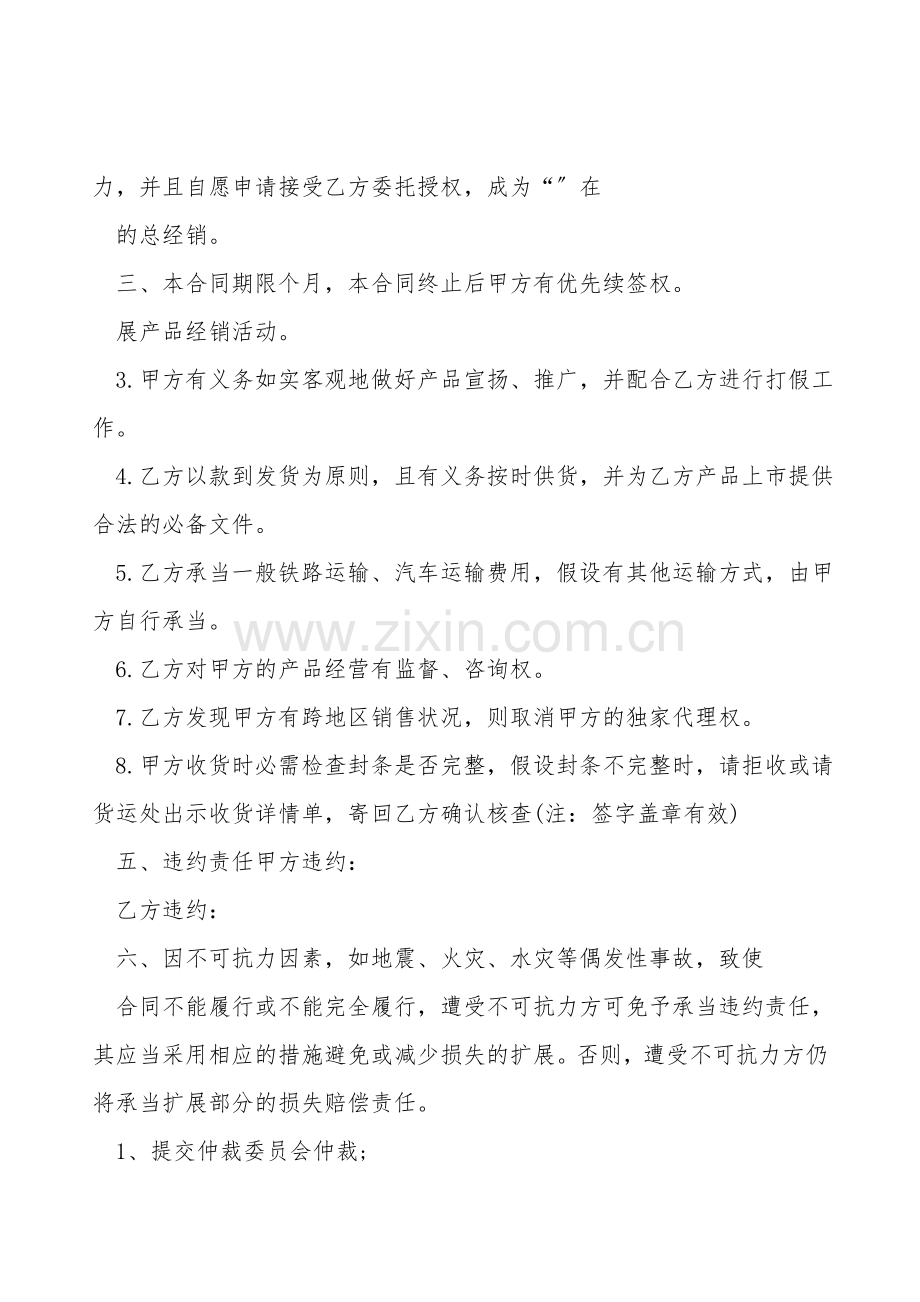 力，并且自愿申请接受乙方委托授权，成为“”在

的总经销。

三、本合同期限个月，本合同终止后甲方有优先续签权。

展产品经销活动。

3.甲方有义务如实客观地做好产品宣扬、推广，并配合乙方进行打假工作。

4.乙方以款到发货为原则，且有义务按时供货，并为乙方产品上市提供合法的必备文件。

5.乙方承当一般铁路运输、汽车运输费用，假设有其他运输方式，由甲方自行承当。

6.乙方对甲方的产品经营有监督、咨询权。

7.乙方发现甲方有跨地区销售状况，则取消甲方的独家代理权。

8.甲方收货时必需检查封条是否完整，假设封条不完整时，请拒收或请货运处出示收货详情单，寄回乙方确认核查(注：签字盖章有效)

五、违约责任甲方违约：

乙方违约：

六、因不可抗力因素，如地震、火灾、水灾等偶发性事故，致使

合同不能履行或不能完全履行，遭受不可抗力方可免予承当违约责任，其应当采用相应的措施避免或减少损失的扩展。否则，遭受不可抗力方仍将承当扩展部分的损失赔偿责任。

1、提交仲裁委员会仲裁；

www.zixin.com.cn